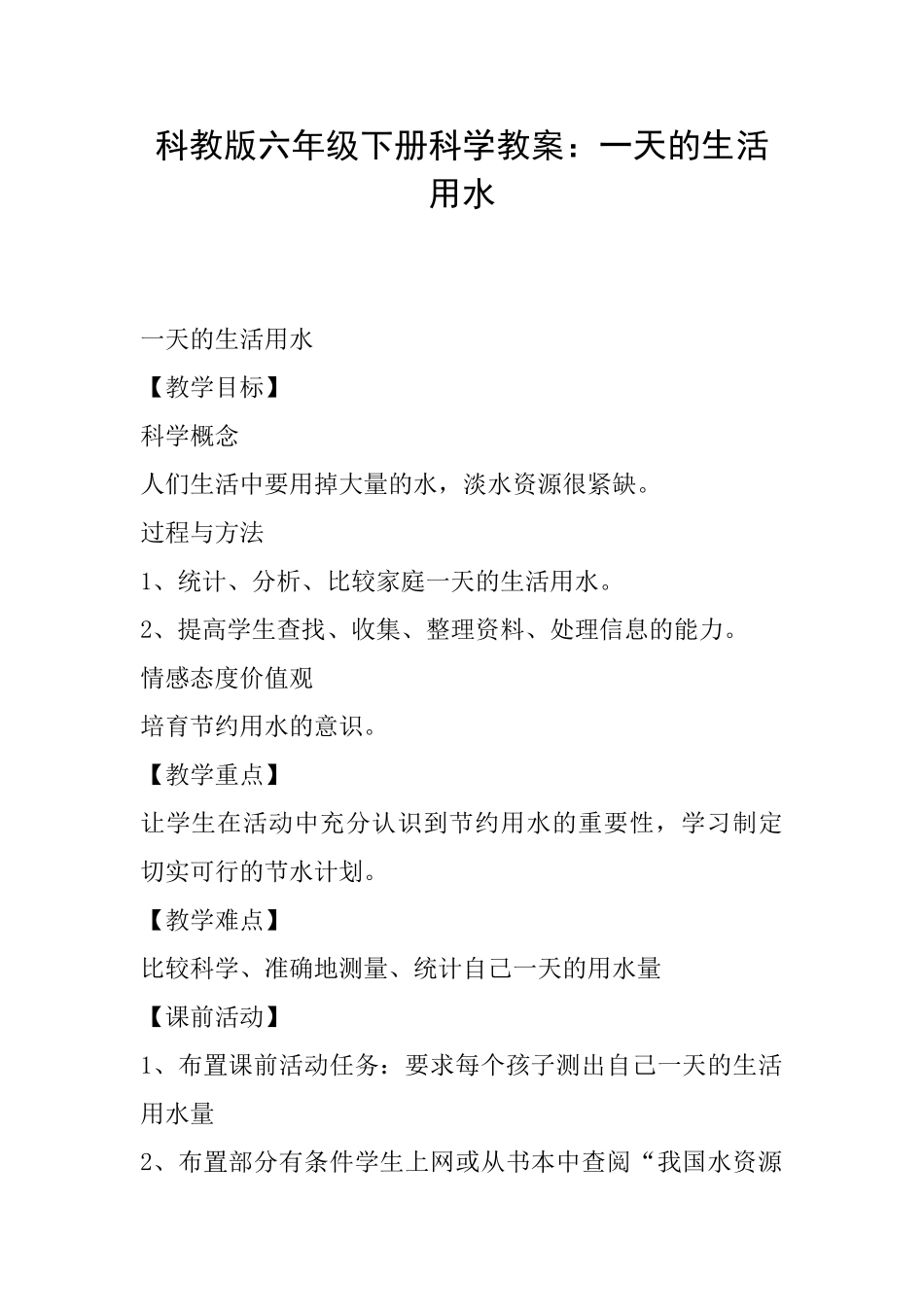 科教版六年级下册科学教案：一天的生活用水

一天的生活用水

【教学目标】

科学概念

人们生活中要用掉大量的水，淡水资源很紧缺。

过程与方法

1、统计、分析、比较家庭一天的生活用水。

2、提高学生查找、收集、整理资料、处理信息的能力。

情感态度价值观

培育节约用水的意识。

【教学重点】

让学生在活动中充分认识到节约用水的重要性，学习制定切实可行的节水计划。

【教学难点】

比较科学、准确地测量、统计自己一天的用水量

【课前活动】

1、布置课前活动任务：要求每个孩子测出自己一天的生活用水量

2、布置部分有条件学生上网或从书本中查阅“我国水资源